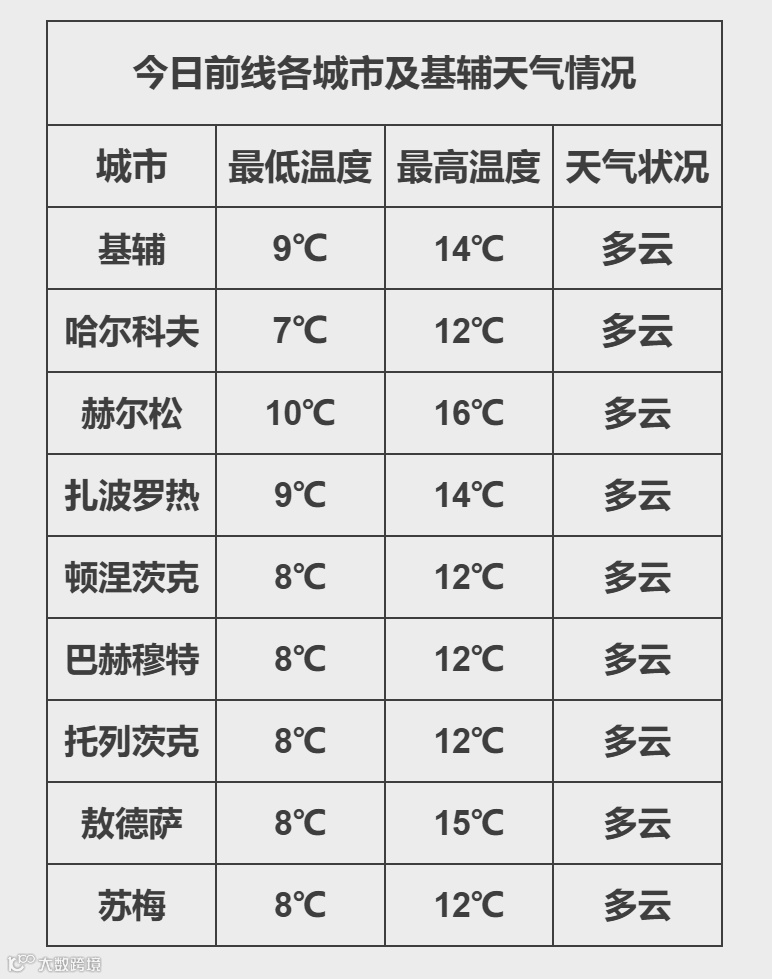 今日前线各城市及基辅天气情况

| 城市 | 最低温度 | 最高温度 | 天气状况 |
|---|---|---|---|
| 基辅 | 9℃ | 14℃ | 多云 |
| 哈尔科夫 | 7℃ | 12℃ | 多云 |
| 赫尔松 | 10℃ | 16℃ | 多云 |
| 扎波罗热 | 9℃ | 14℃ | 多云 |
| 顿涅茨克 | 8℃ | 12℃ | 多云 |
| 巴赫穆特 | 8℃ | 12℃ | 多云 |
| 托列茨克 | 8℃ | 12℃ | 多云 |
| 敖德萨 | 8℃ | 15℃ | 多云 |
| 苏梅 | 8℃ | 12℃ | 多云 |

大数跨境